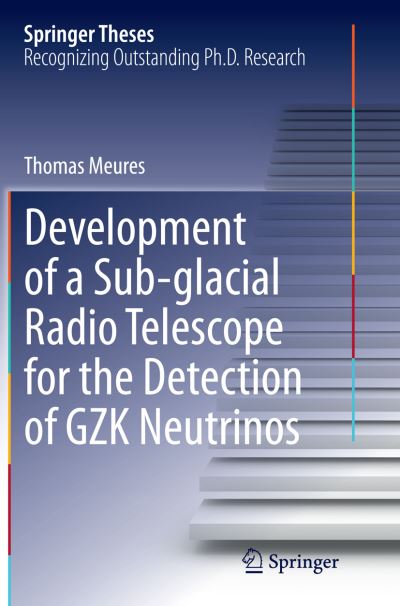 Springer Theses
Recognizing Outstanding Ph.D. Research

Thomas Meures

Development of a Sub-glacial Radio Telescope for the Detection of GZK Neutrinos

Springer